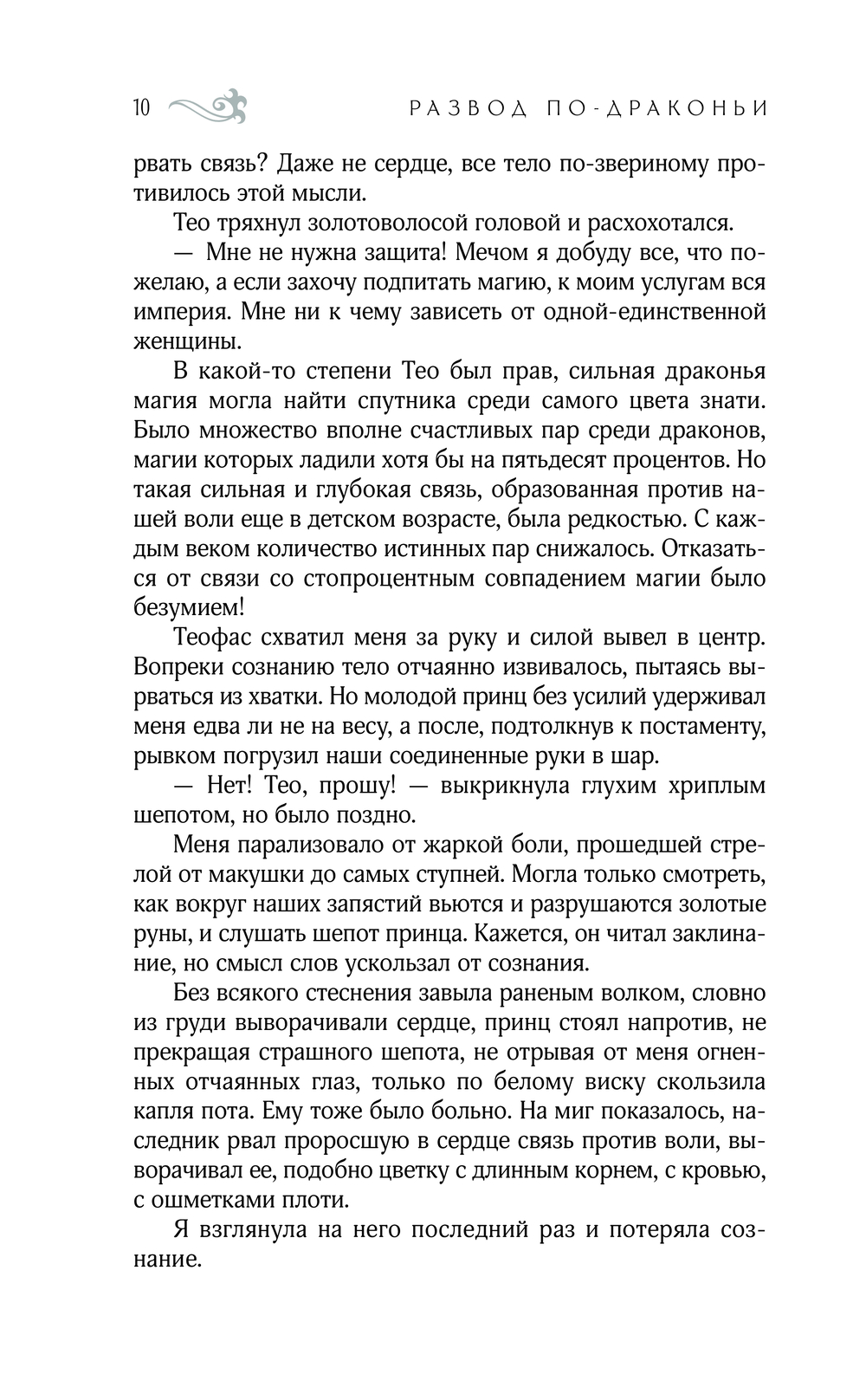 10 РАЗВОД ПО-ДРАКОНЬИ

рвать связь? Даже не сердце, все тело по-звериному противилось этой мысли.

Тео тряхнул золотоволосой головой и расхохотался.

— Мне не нужна защита! Мечом я добуду все, что пожелаю, а если захочу подпитать магию, к моим услугам вся империя. Мне ни к чему зависеть от одной-единственной женщины.

В какой-то степени Тео был прав, сильная драконья магия могла найти спутника среди самого цвета знати. Было множество вполне счастливых пар среди драконов, магии которых ладили хотя бы на пятьдесят процентов. Но такая сильная и глубокая связь, образованная против нашей воли еще в детском возрасте, была редкостью. С каждым веком количество истинных пар снижалось. Отказаться от связи со стопроцентным совпадением магии было безумием!

Теофас схватил меня за руку и силой вывел в центр. Вопреки сознанию тело отчаянно извивалось, пытаясь вырваться из хватки. Но молодой принц без усилий удерживал меня едва ли не на весу, а после, подтолкнув к постаменту, рывком погрузил наши соединенные руки в шар.

— Нет! Тео, прошу! — выкрикнула глухим хриплым шепотом, но было поздно.

Меня парализовало от жаркой боли, прошедшей стрелой от макушки до самых ступней. Могла только смотреть, как вокруг наших запястий вьются и разрушаются золотые руны, и слушать шепот принца. Кажется, он читал заклинание, но смысл слов ускользал от сознания.

Без всякого стеснения завыла раненым волком, словно из груди выворачивали сердце, принц стоял напротив, не прекращая страшного шепота, не отрывая от меня огненных отчаянных глаз, только по белому виску скользила капля пота. Ему тоже было больно. На миг показалось, наследник рвал проросшую в сердце связь против воли, выворачивал ее, подобно цветку с длинным корнем, с кровью, с ошметками плоти.

Я взглянула на него последний раз и потеряла сознание.